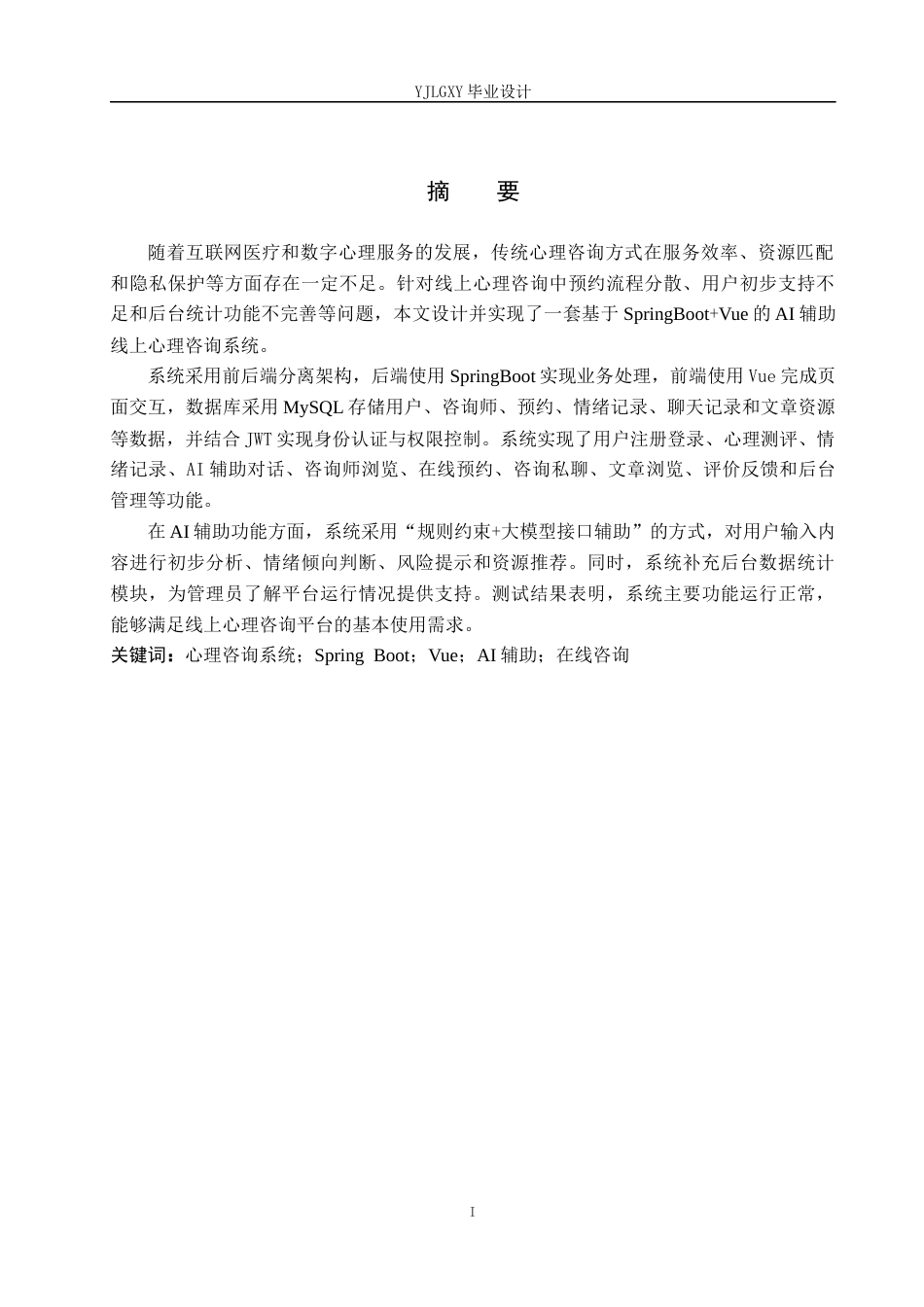 YJLGXY毕业设计

摘 要

随着互联网医疗和数字心理服务的发展，传统心理咨询方式在服务效率、资源匹配和隐私保护等方面存在一定不足。针对线上心理咨询中预约流程分散、用户初步支持不足和后台统计功能不完善等问题，本文设计并实现了一套基于SpringBoot+Vue的AI辅助线上心理咨询系统。

系统采用前后端分离架构，后端使用SpringBoot实现业务处理，前端使用Vue完成页面交互，数据库采用MySQL存储用户、咨询师、预约、情绪记录、聊天记录和文章资源等数据，并结合JWT实现身份认证与权限控制。系统实现了用户注册登录、心理测评、情绪记录、AI辅助对话、咨询师浏览、在线预约、咨询私聊、文章浏览、评价反馈和后台管理等功能。

在AI辅助功能方面，系统采用“规则约束+大模型接口辅助”的方式，对用户输入内容进行初步分析、情绪倾向判断、风险提示和资源推荐。同时，系统补充后台数据统计模块，为管理员了解平台运行情况提供支持。测试结果表明，系统主要功能运行正常，能够满足线上心理咨询平台的基本使用需求。

关键词：心理咨询系统；Spring Boot；Vue；AI辅助；在线咨询

I